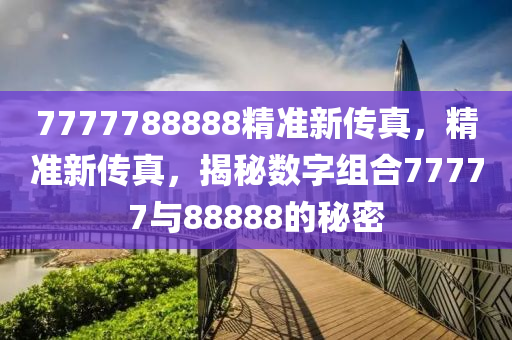 7777788888精准新传真，精准新传真，揭秘数字组合77777与88888的秘密